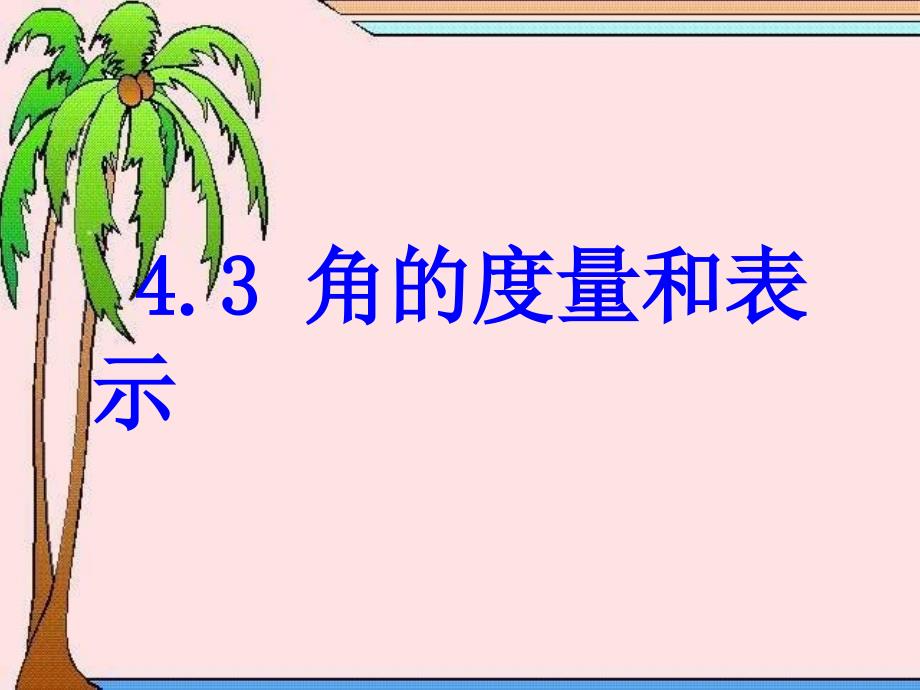 4.3 角的度量和表示